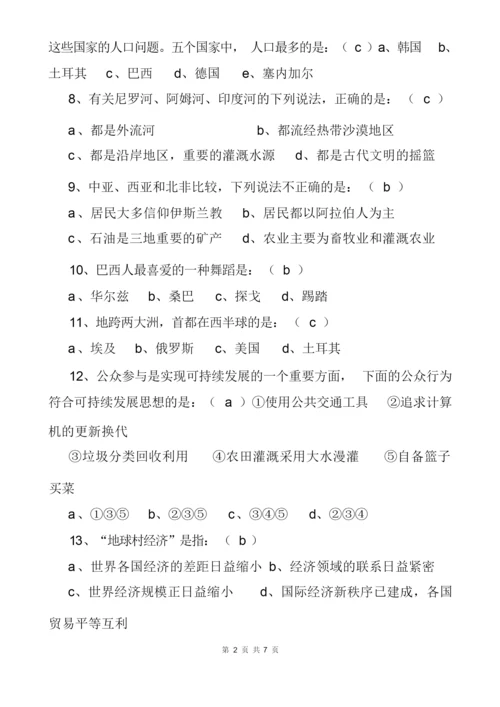 这些国家的人口问题。五个国家中， 人口最多的是：（ c ）a、韩国 b、土耳其 c、巴西 d、德国 e、塞内加尔

8、有关尼罗河、阿姆河、印度河的下列说法，正确的是：（ c ）

a、都是外流河 b、都流经热带沙漠地区

c、都是沿岸地区，重要的灌溉水源 d、都是古代文明的摇篮

9、中亚、西亚和北非比较，下列说法不正确的是：（ b ）

a、居民大多信仰伊斯兰教 b、居民都以阿拉伯人为主

c、石油是三地重要的矿产 d、农业主要为畜牧业和灌溉农业

10、巴西人最喜爱的一种舞蹈是：（ b ）

a、华尔兹 b、桑巴 c、探戈 d、踢踏

11、地跨两大洲，首都在西半球的是：（ c ）

a、埃及 b、俄罗斯 c、美国 d、土耳其

12、公众参与是实现可持续发展的一个重要方面， 下面的公众行为符合可持续发展思想的是：（ a ）①使用公共交通工具 ②追求计算机的更新换代

③垃圾分类回收利用 ④农田灌溉采用大水漫灌 ⑤自备篮子买菜

a、①③⑤ b、②③⑤ c、③④⑤ d、②③④

13、“地球村经济”是指：（ b ）

a、世界各国经济的差距日益缩小 b、经济领域的联系日益紧密

c、世界经济规模正日益缩小 d、国际经济新秩序已建成，各国贸易平等互利

第 2 页 共 7 页